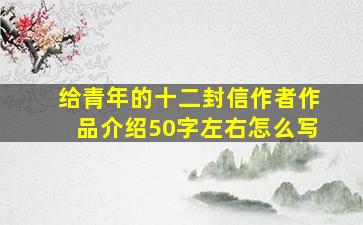 给青年的十二封信作者作品介绍50字左右怎么写